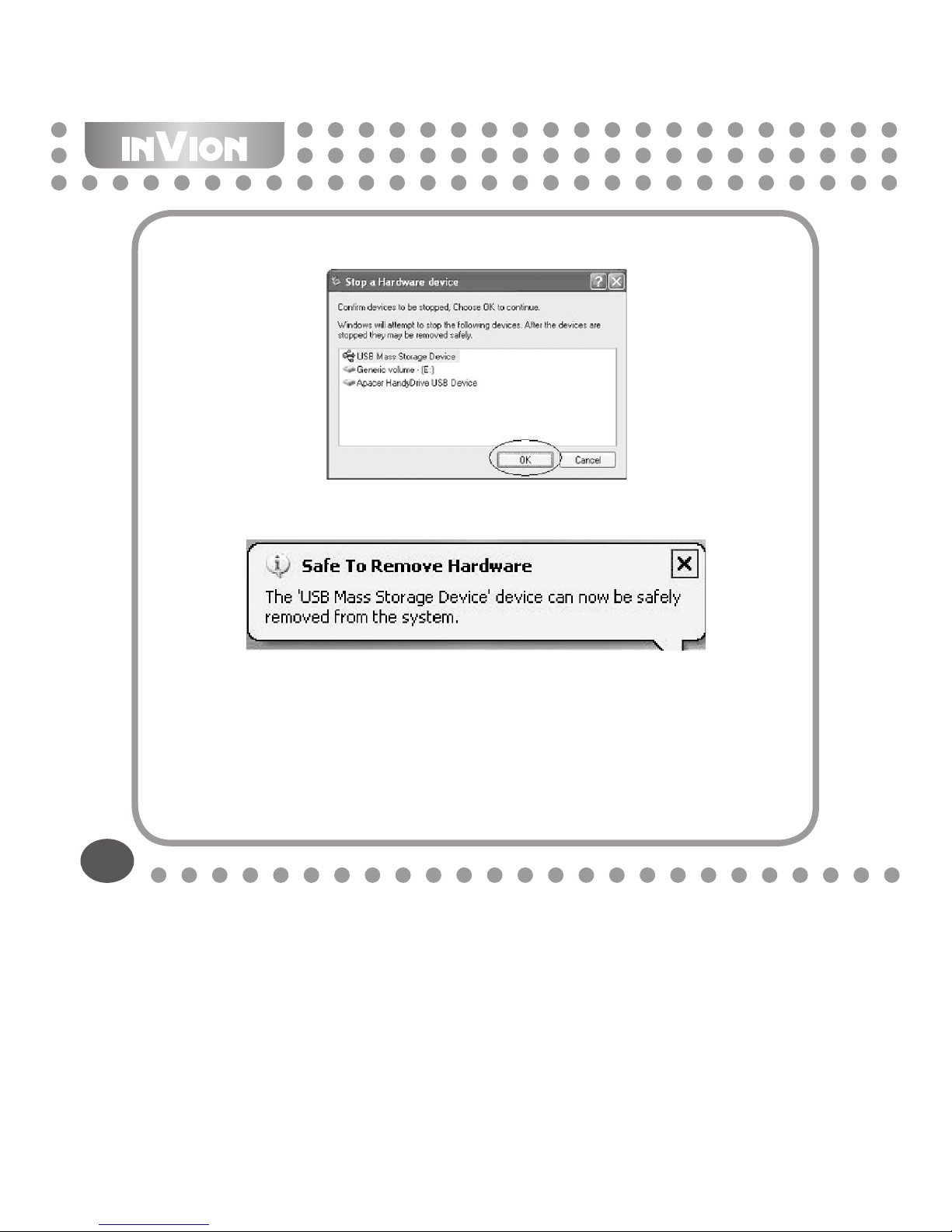 INVION

Stop a Hardware device

Confirm devices to be stopped, Choose OK to continue.

Windows will attempt to stop the following devices. After the devices are stopped they may be removed safely.

USB Mass Storage Device
Generic volume - (E:)
Apacer HandyDrive USB Device

OK
Cancel

Safe To Remove Hardware

The 'USB Mass Storage Device' device can now be safely removed from the system.